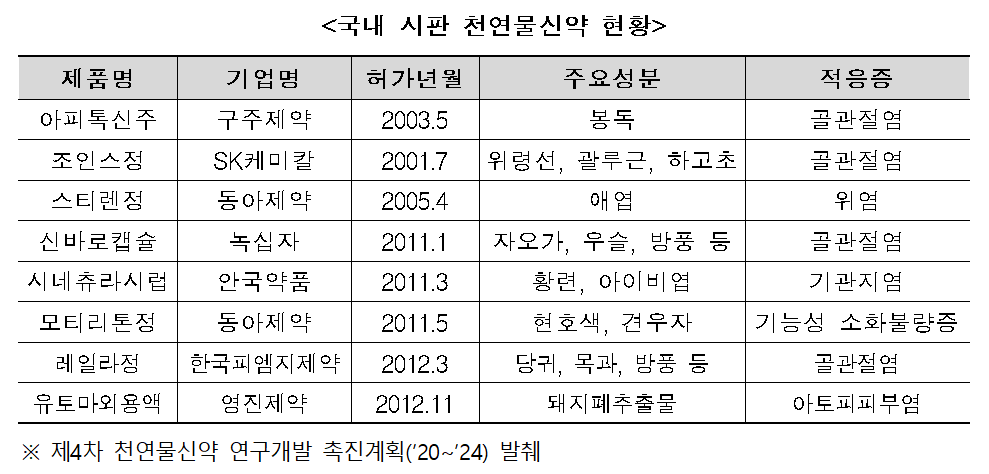 <국내 시판 천연물신약 현황>

| 제품명 | 기업명 | 허가년월 | 주요성분 | 적응증 |
|---|---|---|---|---|
| 아피톡신주 | 구주제약 | 2003.5 | 봉독 | 골관절염 |
| 조인스정 | SK케미칼 | 2001.7 | 위령선, 괄루근, 하고초 | 골관절염 |
| 스티렌정 | 동아제약 | 2005.4 | 애엽 | 위염 |
| 신바로캡슐 | 녹십자 | 2011.1 | 자오가, 우슬, 방풍 등 | 골관절염 |
| 시네츄라시럽 | 안국약품 | 2011.3 | 황련, 아이비엽 | 기관지염 |
| 모티리톤정 | 동아제약 | 2011.5 | 현호색, 견우자 | 기능성 소화불량증 |
| 레일라정 | 한국피엠지제약 | 2012.3 | 당귀, 목과, 방풍 등 | 골관절염 |
| 유토마외용액 | 영진제약 | 2012.11 | 돼지폐추출물 | 아토피피부염 |

※ 제4차 천연물신약 연구개발 촉진계획('20~'24) 발췌